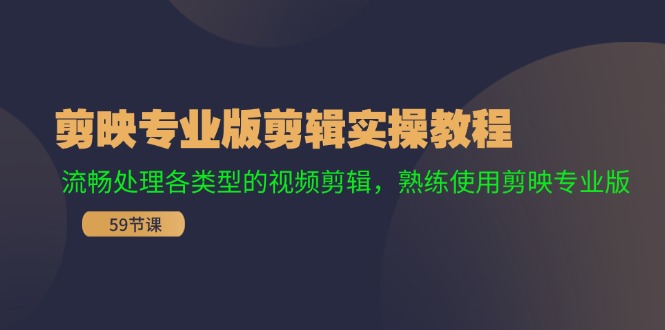 剪映专业版剪辑实操教程

流畅处理各类型的视频剪辑，熟练使用剪映专业版

59节课